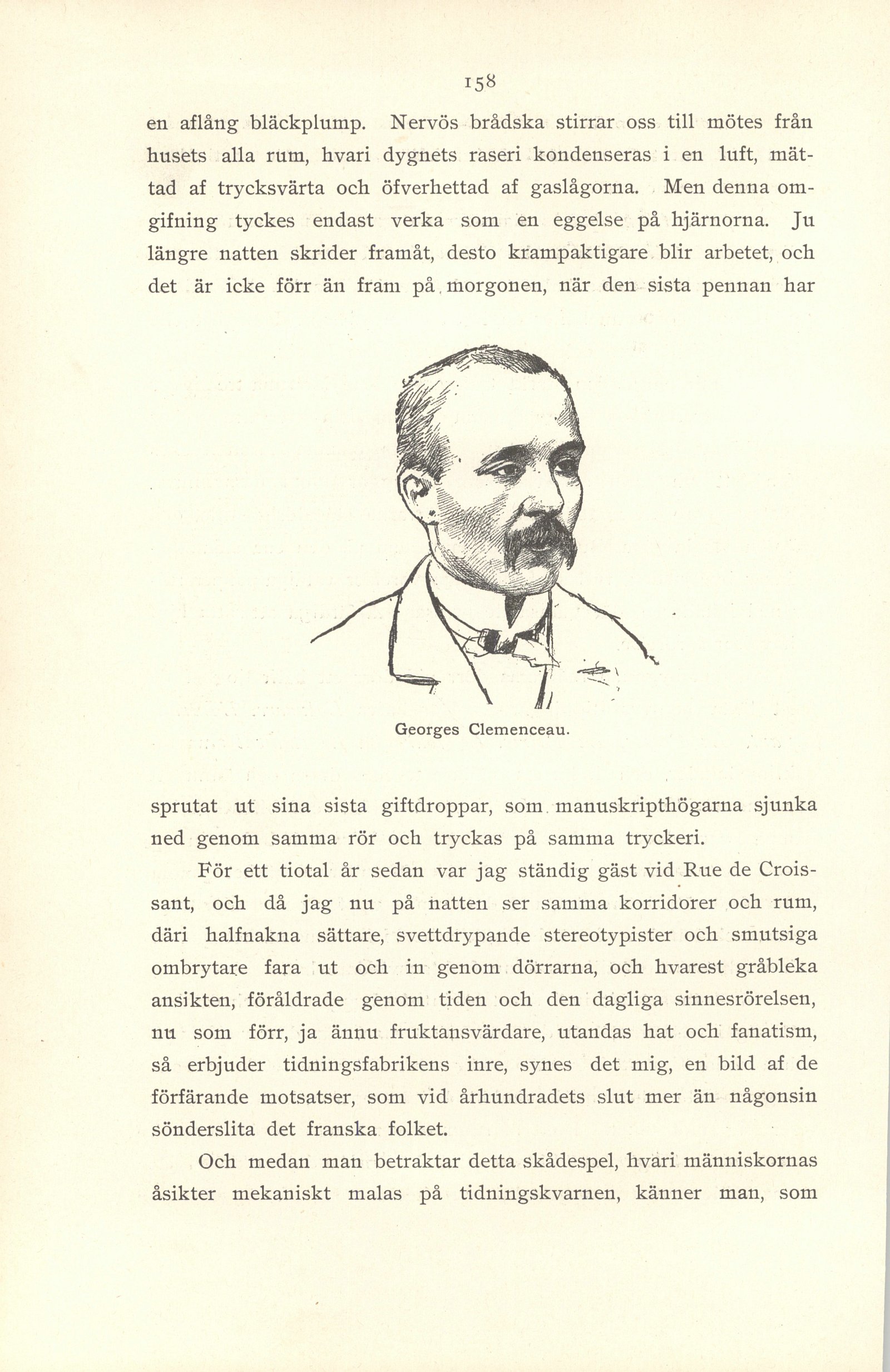 158

en aflång bläckplump. Nervös brådska stirrar oss till mötes från husets alla rum, hvari dygnets raseri kondenseras i en luft, mättad af trycksvärta och öfverhettad af gaslågorna. Men denna omgifning tyckes endast verka som en eggelse på hjärnorna. Ju längre natten skrider framåt, desto krampaktigare blir arbetet, och det är icke förr än fram på morgonen, när den sista pennan har

Georges Clemenceau.

sprutat ut sina sista giftdroppar, som manuskripthögarna sjunka ned genom samma rör och tryckas på samma tryckeri.

För ett tiotal år sedan var jag ständig gäst vid Rue de Croissant, och då jag nu på natten ser samma korridorer och rum, däri halfnakna sättare, svettdrypande stereotypister och smutsiga ombrytare fara ut och in genom dörrarna, och hvarest gråbleka ansikten, föråldrade genom tiden och den dagliga sinnesrörelsen, nu som förr, ja ännu fruktansvärdare, utandas hat och fanatism, så erbjuder tidningsfabrikens inre, synes det mig, en bild af de förfärande motsatser, som vid århundradets slut mer än någonsin sönderslita det franska folket.

Och medan man betraktar detta skådespel, hvari människornas åsikter mekaniskt malas på tidningskvarnen, känner man, som